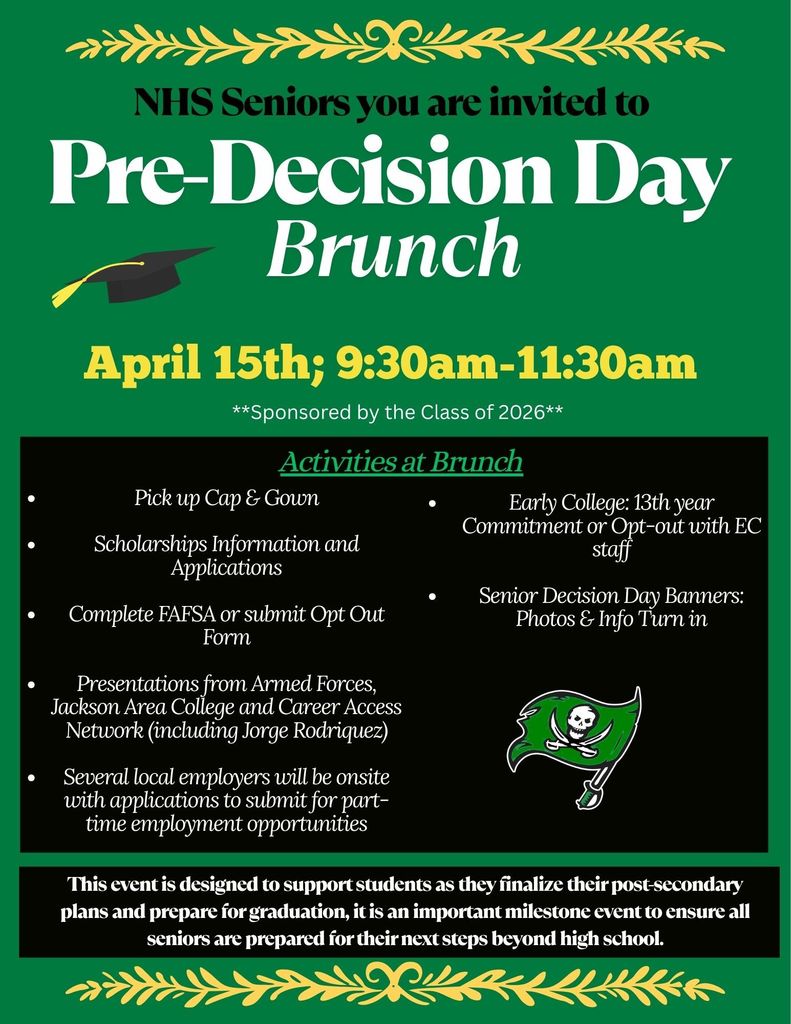 NHS Seniors you are invited to

Pre-Decision Day Brunch

April 15th; 9:30am-11:30am

**Sponsored by the Class of 2026**

Activities at Brunch

- Pick up Cap & Gown
- Scholarships Information and Applications
- Complete FAFSA or submit Opt Out Form
- Presentations from Armed Forces, Jackson Area College and Career Access Network (including Jorge Rodriquez)
- Several local employers will be onsite with applications to submit for part-time employment opportunities

- Early College: 13th year Commitment or Opt-out with EC staff
- Senior Decision Day Banners: Photos & Info Turn in

This event is designed to support students as they finalize their post-secondary plans and prepare for graduation, it is an important milestone event to ensure all seniors are prepared for their next steps beyond high school.